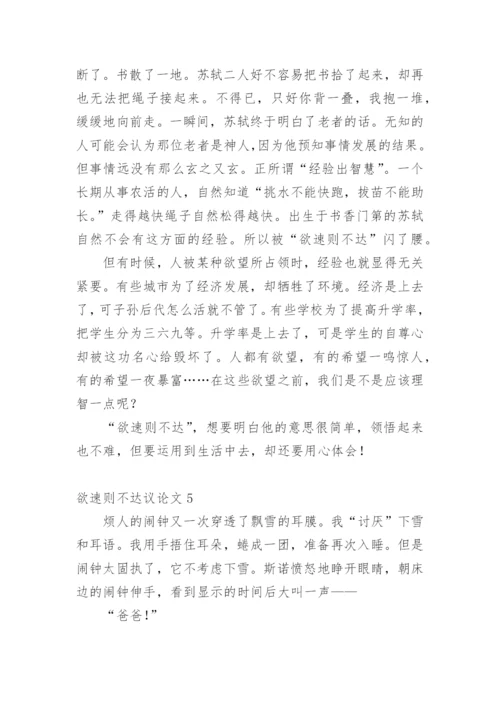 断了。书散了一地。苏轼二人好不容易把书拾了起来，却再也无法把绳子接起来。不得已，只好你背一叠，我抱一堆，缓缓地向前走。一瞬间，苏轼终于明白了老者的话。无知的人可能会认为那位老者是神人,因为他预知事情发展的结果。但事情远没有那么玄之又玄。正所谓“经验出智慧”。一个长期从事农活的人，自然知道“挑水不能快跑，拔苗不能助长。”走得越快绳子自然松得越快。出生于书香门第的苏轼自然不会有这方面的经验。所以被“欲速则不达”闪了腰。

但有时候，人被某种欲望所占领时，经验也就显得无关紧要。有些城市为了经济发展，却牺牲了环境。经济是上去了，可子孙后代怎么活就不管了。有些学校为了提高升学率，把学生分为三六九等。升学率是上去了，可是学生的自尊心却被这功名心给毁坏了。人都有欲望，有的希望一鸣惊人，有的希望一夜暴富……在这些欲望之前，我们是不是应该理智一点呢？

“欲速则不达”，想要明白他的意思很简单，领悟起来也不难，但要运用到生活中去，却还要用心体会！

欲速则不达议论文 5

烦人的闹钟又一次穿透了飘雪的耳膜。我“讨厌”下雪和耳语。我用手捂住耳朵，蜷成一团，准备再次入睡。但是闹钟太固执了，它不考虑下雪。斯诺愤怒地睁开眼睛，朝床边的闹钟伸手，看到显示的时间后大叫一声——

“爸爸!”